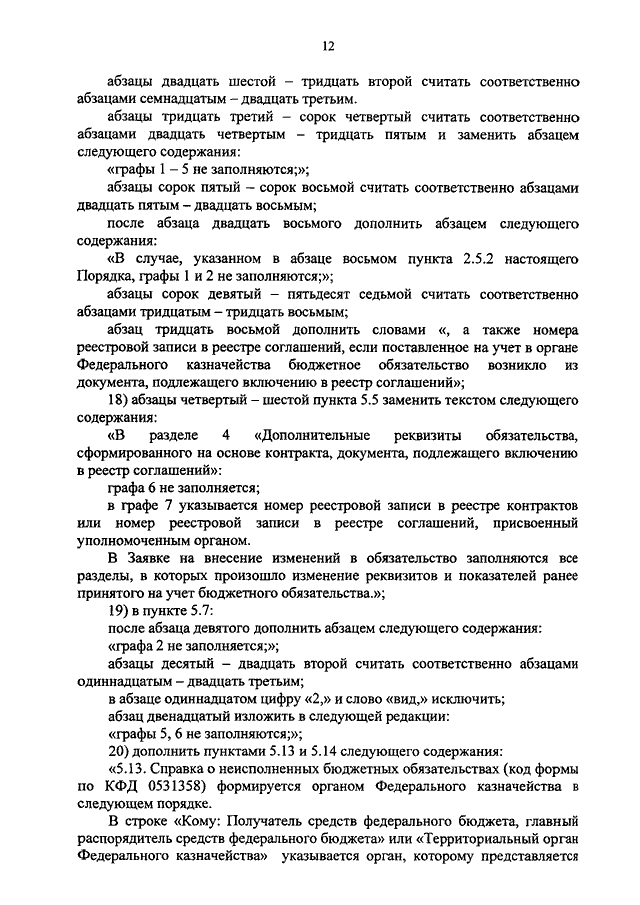 12

абзацы двадцать шестой – тридцать второй считать соответственно абзацами семнадцатым – двадцать третьим.

абзацы тридцать третий – сорок четвертый считать соответственно абзацами двадцать четвертым – тридцать пятым и заменить абзацем следующего содержания:

«графы 1 – 5 не заполняются;»;

абзацы сорок пятый – сорок восьмой считать соответственно абзацами двадцать пятым – двадцать восьмым;

после абзаца двадцать восьмого дополнить абзацем следующего содержания:

«В случае, указанном в абзаце восьмом пункта 2.5.2 настоящего Порядка, графы 1 и 2 не заполняются;»;

абзацы сорок девятый – пятьдесят седьмой считать соответственно абзацами тридцатым – тридцать восьмым;

абзац тридцать восьмой дополнить словами «, а также номера реестровой записи в реестре соглашений, если поставленное на учет в органе Федерального казначейства бюджетное обязательство возникло из документа, подлежащего включению в реестр соглашений»;

18) абзацы четвертый – шестой пункта 5.5 заменить текстом следующего содержания:

«В разделе 4 «Дополнительные реквизиты обязательства, сформированного на основе контракта, документа, подлежащего включению в реестр соглашений»:

графа 6 не заполняется;

в графе 7 указывается номер реестровой записи в реестре контрактов или номер реестровой записи в реестре соглашений, присвоенный уполномоченным органом.

В Заявке на внесение изменений в обязательство заполняются все разделы, в которых произошло изменение реквизитов и показателей ранее принятого на учет бюджетного обязательства.»;

19) в пункте 5.7:

после абзаца девятого дополнить абзацем следующего содержания:

«графа 2 не заполняется;»;

абзацы десятый – двадцать второй считать соответственно абзацами одиннадцатым – двадцать третьим;

в абзаце одиннадцатом цифру «2,» и слово «вид,» исключить;

абзац двенадцатый изложить в следующей редакции:

«графы 5, 6 не заполняются;»;

20) дополнить пунктами 5.13 и 5.14 следующего содержания:

«5.13. Справка о неисполненных бюджетных обязательствах (код формы по КФД 0531358) формируется органом Федерального казначейства в следующем порядке.

В строке «Кому: Получатель средств федерального бюджета, главный распорядитель средств федерального бюджета» или «Территориальный орган Федерального казначейства» указывается орган, которому представляется